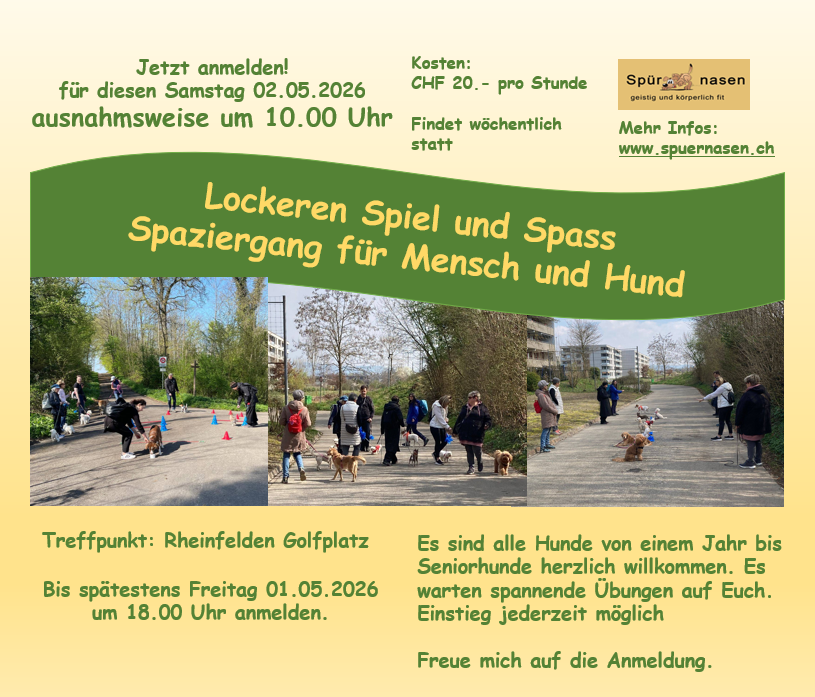 Jetzt anmelden!
für diesen Samstag 02.05.2026
ausnahmsweise um 10.00 Uhr

Kosten:
CHF 20.- pro Stunde

Findet wöchentlich statt

Spür nasen
geistig und körperlich fit

Mehr Infos:
www.spuernasen.ch

Lockeren Spiel und Spass
Spaziergang für Mensch und Hund

Treffpunkt: Rheinfelden Golfplatz

Bis spätestens Freitag 01.05.2026
um 18.00 Uhr anmelden.

Es sind alle Hunde von einem Jahr bis Seniorhunde herzlich willkommen. Es warten spannende Übungen auf Euch. Einstieg jederzeit möglich

Freue mich auf die Anmeldung.